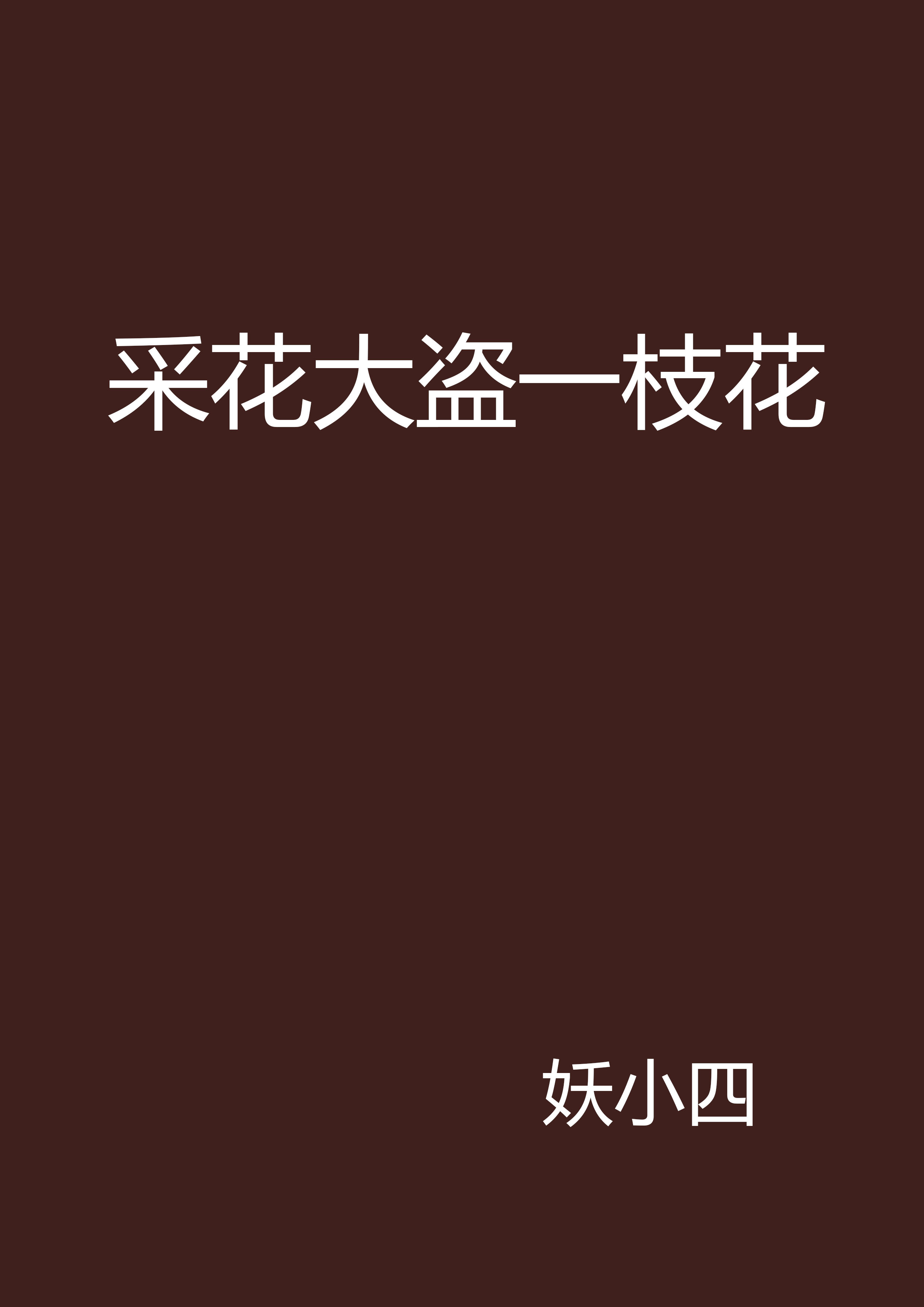 采花大盗一枝花

妖小四